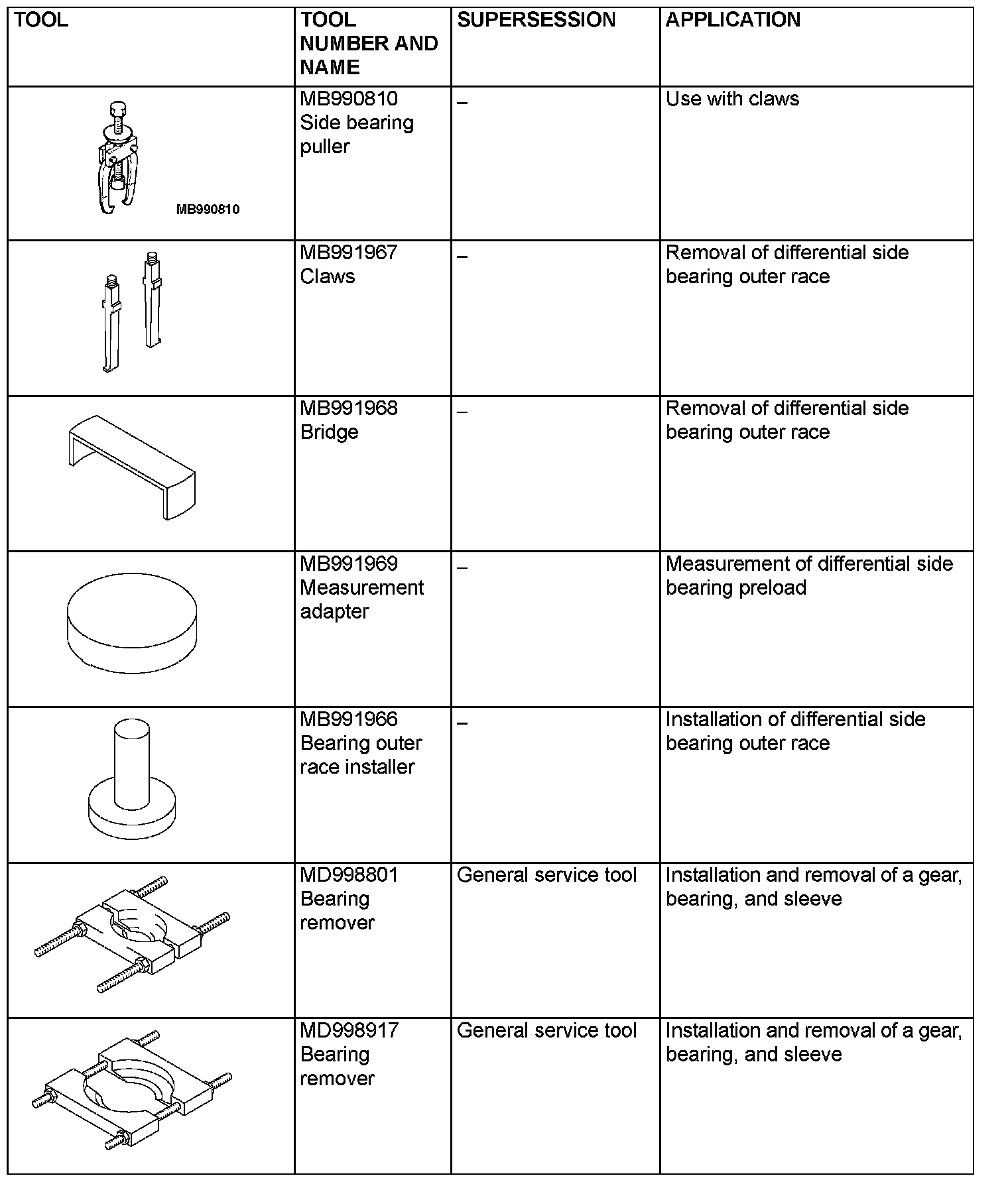 | TOOL | TOOL NUMBER AND NAME | SUPERSESSION | APPLICATION |
|---|---|---|---|
| MB990810 | MB990810 Side bearing puller | – | Use with claws |
| | MB991967 Claws | – | Removal of differential side bearing outer race |
| | MB991968 Bridge | – | Removal of differential side bearing outer race |
| | MB991969 Measurement adapter | – | Measurement of differential side bearing preload |
| | MB991966 Bearing outer race installer | – | Installation of differential side bearing outer race |
| | MD998801 Bearing remover | General service tool | Installation and removal of a gear, bearing, and sleeve |
| | MD998917 Bearing remover | General service tool | Installation and removal of a gear, bearing, and sleeve |